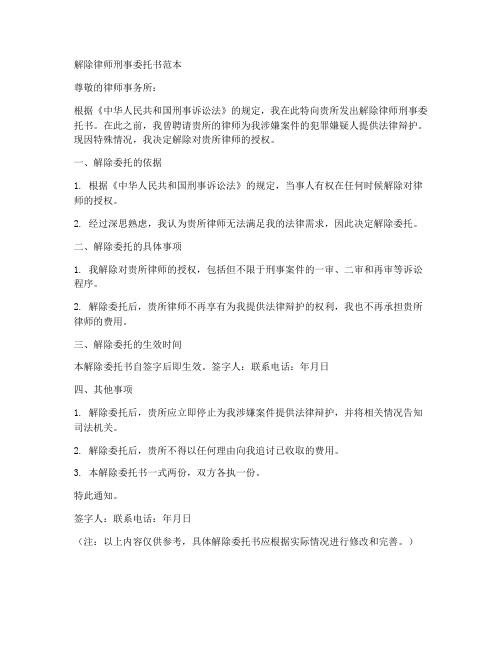 解除律师刑事委托书范本

尊敬的律师事务所：

根据《中华人民共和国刑事诉讼法》的规定，我在此特向贵所发出解除律师刑事委托书。在此之前，我曾聘请贵所的律师为我涉嫌案件的犯罪嫌疑人提供法律辩护。现因特殊情况，我决定解除对贵所律师的授权。

一、解除委托的依据

1. 根据《中华人民共和国刑事诉讼法》的规定，当事人有权在任何时候解除对律师的授权。

2. 经过深思熟虑，我认为贵所律师无法满足我的法律需求，因此决定解除委托。

二、解除委托的具体事项

1. 我解除对贵所律师的授权，包括但不限于刑事案件的一审、二审和再审等诉讼程序。

2. 解除委托后，贵所律师不再享有为我提供法律辩护的权利，我也不再承担贵所律师的费用。

三、解除委托的生效时间

本解除委托书自签字后即生效。签字人：联系电话：年月日

四、其他事项

1. 解除委托后，贵所应立即停止为我涉嫌案件提供法律辩护，并将相关情况告知司法机关。

2. 解除委托后，贵所不得以任何理由向我追讨已收取的费用。

3. 本解除委托书一式两份，双方各执一份。

特此通知。

签字人：联系电话：年月日

（注：以上内容仅供参考，具体解除委托书应根据实际情况进行修改和完善。）